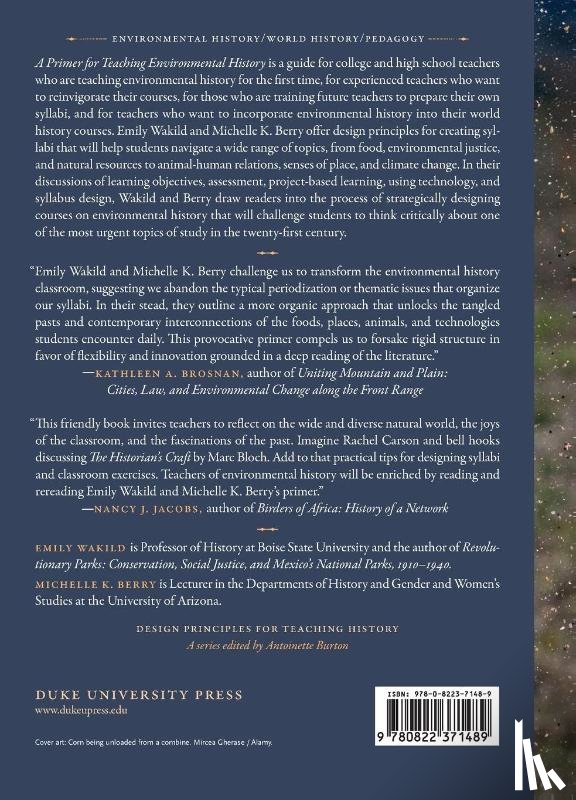 ENVIRONMENTAL HISTORY/WORLD HISTORY/PEDAGOGY

A Primer for Teaching Environmental History is a guide for college and high school teachers who are teaching environmental history for the first time, for experienced teachers who want to reinvigorate their courses, for those who are training future teachers to prepare their own syllabi, and for teachers who want to incorporate environmental history into their world history courses. Emily Wakild and Michelle K. Berry offer design principles for creating syllabi that will help students navigate a wide range of topics, from food, environmental justice, and natural resources to animal-human relations, senses of place, and climate change. In their discussions of learning objectives, assessment, project-based learning, using technology, and syllabus design, Wakild and Berry draw readers into the process of strategically designing courses on environmental history that will challenge students to think critically about one of the most urgent topics of study in the twenty-first century.

"Emily Wakild and Michelle K. Berry challenge us to transform the environmental history classroom, suggesting we abandon the typical periodization or thematic issues that organize our syllabi. In their stead, they outline a more organic approach that unlocks the tangled pasts and contemporary interconnections of the foods, places, animals, and technologies students encounter daily. This provocative primer compels us to forsake rigid structure in favor of flexibility and innovation grounded in a deep reading of the literature."
—KATHLEEN A. BROSNAN, author of Uniting Mountain and Plain: Cities, Law, and Environmental Change along the Front Range

"This friendly book invites teachers to reflect on the wide and diverse natural world, the joys of the classroom, and the fascinations of the past. Imagine Rachel Carson and bell hooks discussing The Historian's Craft by Marc Bloch. Add to that practical tips for designing syllabi and classroom exercises. Teachers of environmental history will be enriched by reading and rereading Emily Wakild and Michelle K. Berry's primer."
—NANCY J. JACOBS, author of Birders of Africa: History of a Network

EMILY WAKILD is Professor of History at Boise State University and the author of Revolutionary Parks: Conservation, Social Justice, and Mexico's National Parks, 1910–1940.
MICHELLE K. BERRY is Lecturer in the Departments of History and Gender and Women's Studies at the University of Arizona.

DESIGN PRINCIPLES FOR TEACHING HISTORY
A series edited by Antoinette Burton

DUKE UNIVERSITY PRESS
www.dukeupress.edu

ISBN: 978-0-8223-7148-9
9 780822 371489

Cover art: Corn being unloaded from a combine. Mircea Gherase / Alamy.